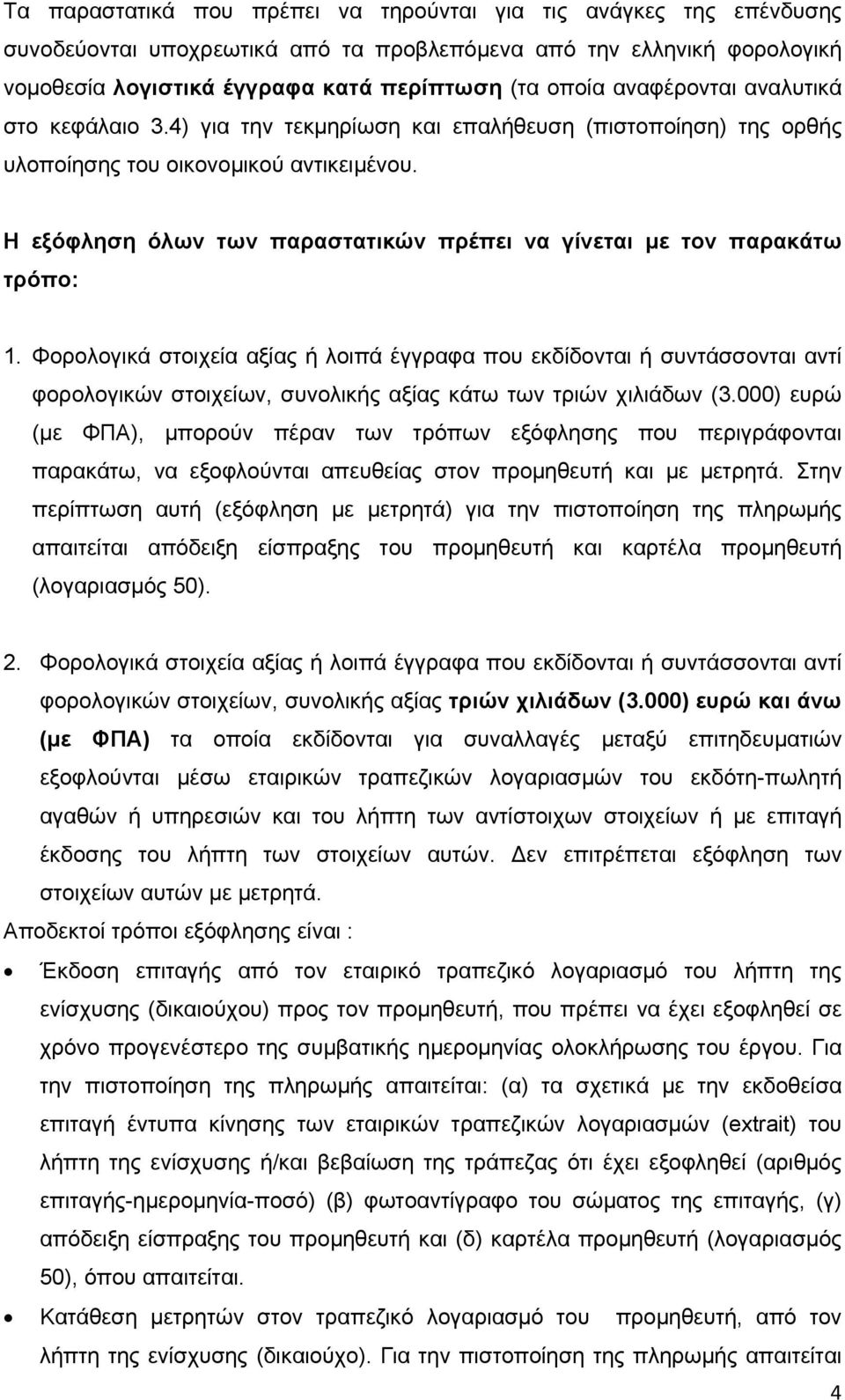 Τα παραστατικά που πρέπει να τηρούνται για τις ανάγκες της επένδυσης συνοδεύονται υποχρεωτικά από τα προβλεπόμενα από την ελληνική φορολογική νομοθεσία λογιστικά έγγραφα κατά περίπτωση (τα οποία αναφέρονται αναλυτικά στο κεφάλαιο 3.4) για την τεκμηρίωση και επαλήθευση (πιστοποίηση) της ορθής υλοποίησης του οικονομικού αντικειμένου.

Η εξόφληση όλων των παραστατικών πρέπει να γίνεται με τον παρακάτω τρόπο:

1. Φορολογικά στοιχεία αξίας ή λοιπά έγγραφα που εκδίδονται ή συντάσσονται αντί φορολογικών στοιχείων, συνολικής αξίας κάτω των τριών χιλιάδων (3.000) ευρώ (με ΦΠΑ), μπορούν πέραν των τρόπων εξόφλησης που περιγράφονται παρακάτω, να εξοφλούνται απευθείας στον προμηθευτή και με μετρητά. Στην περίπτωση αυτή (εξόφληση με μετρητά) για την πιστοποίηση της πληρωμής απαιτείται απόδειξη είσπραξης του προμηθευτή και καρτέλα προμηθευτή (λογαριασμός 50).

2. Φορολογικά στοιχεία αξίας ή λοιπά έγγραφα που εκδίδονται ή συντάσσονται αντί φορολογικών στοιχείων, συνολικής αξίας τριών χιλιάδων (3.000) ευρώ και άνω (με ΦΠΑ) τα οποία εκδίδονται για συναλλαγές μεταξύ επιτηδευματιών εξοφλούνται μέσω εταιρικών τραπεζικών λογαριασμών του εκδότη-πωλητή αγαθών ή υπηρεσιών και του λήπτη των αντίστοιχων στοιχείων ή με επιταγή έκδοσης του λήπτη των στοιχείων αυτών. Δεν επιτρέπεται εξόφληση των στοιχείων αυτών με μετρητά.

Αποδεκτοί τρόποι εξόφλησης είναι :

• Έκδοση επιταγής από τον εταιρικό τραπεζικό λογαριασμό του λήπτη της ενίσχυσης (δικαιούχου) προς τον προμηθευτή, που πρέπει να έχει εξοφληθεί σε χρόνο προγενέστερο της συμβατικής ημερομηνίας ολοκλήρωσης του έργου. Για την πιστοποίηση της πληρωμής απαιτείται: (α) τα σχετικά με την εκδοθείσα επιταγή έντυπα κίνησης των εταιρικών τραπεζικών λογαριασμών (extrait) του λήπτη της ενίσχυσης ή/και βεβαίωση της τράπεζας ότι έχει εξοφληθεί (αριθμός επιταγής-ημερομηνία-ποσό) (β) φωτοαντίγραφο του σώματος της επιταγής, (γ) απόδειξη είσπραξης του προμηθευτή και (δ) καρτέλα προμηθευτή (λογαριασμός 50), όπου απαιτείται.

• Κατάθεση μετρητών στον τραπεζικό λογαριασμό του προμηθευτή, από τον λήπτη της ενίσχυσης (δικαιούχο). Για την πιστοποίηση της πληρωμής απαιτείται

4